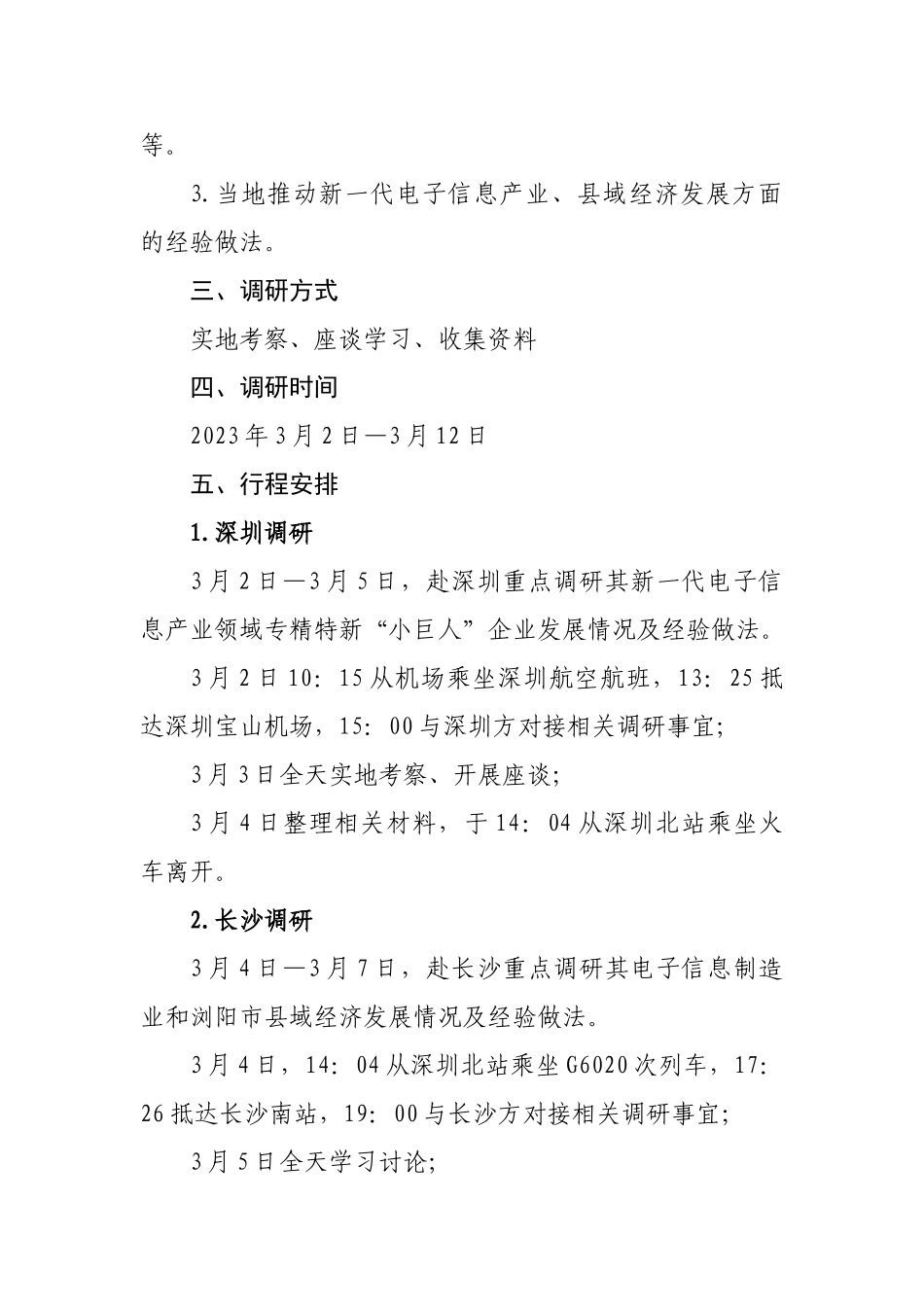 等。

3.当地推动新一代电子信息产业、县域经济发展方面的经验做法。

三、调研方式

实地考察、座谈学习、收集资料

四、调研时间

2023年3月2日—3月12日

五、行程安排

1.深圳调研

3月2日—3月5日，赴深圳重点调研其新一代电子信息产业领域专精特新“小巨人”企业发展情况及经验做法。

3月2日10：15从机场乘坐深圳航空航班，13：25抵达深圳宝山机场，15：00与深圳方对接相关调研事宜；

3月3日全天实地考察、开展座谈；

3月4日整理相关材料，于14：04从深圳北站乘坐火车离开。

2.长沙调研

3月4日—3月7日，赴长沙重点调研其电子信息制造业和浏阳市县域经济发展情况及经验做法。

3月4日，14：04从深圳北站乘坐G6020次列车，17：26抵达长沙南站，19：00与长沙方对接相关调研事宜；

3月5日全天学习讨论；